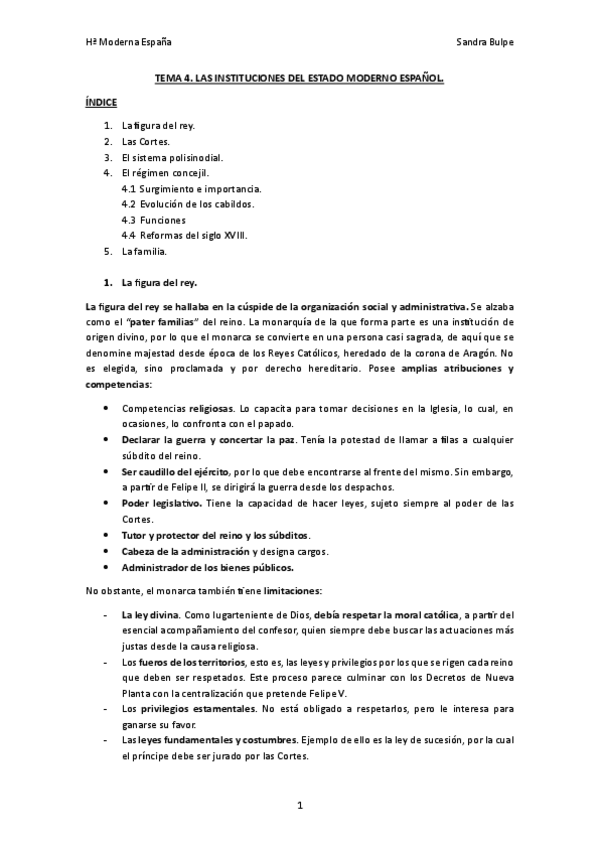 Hª Moderna España

Sandra Bulpe

TEMA 4. LAS INSTITUCIONES DEL ESTADO MODERNO ESPAÑOL.

ÍNDICE

1. La figura del rey.
2. Las Cortes.
3. El sistema polisinodial.
4. El régimen concejil.
4.1 Surgimiento e importancia.
4.2 Evolución de los cabildos.
4.3 Funciones
4.4 Reformas del siglo XVIII.
5. La familia.

1. La figura del rey.

La figura del rey se hallaba en la cúspide de la organización social y administrativa. Se alzaba como el "pater familias" del reino. La monarquía de la que forma parte es una institución de origen divino, por lo que el monarca se convierte en una persona casi sagrada, de aquí que se denomine majestad desde época de los Reyes Católicos, heredado de la corona de Aragón. No es elegida, sino proclamada y por derecho hereditario. Posee amplias atribuciones y competencias:

• Competencias religiosas. Lo capacita para tomar decisiones en la Iglesia, lo cual, en ocasiones, lo confronta con el papado.
• Declarar la guerra y concertar la paz. Tenía la potestad de llamar a filas a cualquier súbdito del reino.
• Ser caudillo del ejército, por lo que debe encontrarse al frente del mismo. Sin embargo, a partir de Felipe II, se dirigirá la guerra desde los despachos.
• Poder legislativo. Tiene la capacidad de hacer leyes, sujeto siempre al poder de las Cortes.
• Tutor y protector del reino y los súbditos.
• Cabeza de la administración y designa cargos.
• Administrador de los bienes públicos.

No obstante, el monarca también tiene limitaciones:

- La ley divina. Como lugarteniente de Dios, debía respetar la moral católica, a partir del esencial acompañamiento del confesor, quien siempre debe buscar las actuaciones más justas desde la causa religiosa.
- Los fueros de los territorios, esto es, las leyes y privilegios por los que se rigen cada reino que deben ser respetados. Este proceso parece culminar con los Decretos de Nueva Planta con la centralización que pretende Felipe V.
- Los privilegios estamentales. No está obligado a respetarlos, pero le interesa para ganarse su favor.
- Las leyes fundamentales y costumbres. Ejemplo de ello es la ley de sucesión, por la cual el príncipe debe ser jurado por las Cortes.

1